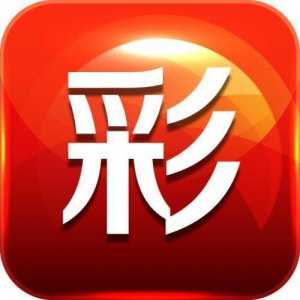 彩